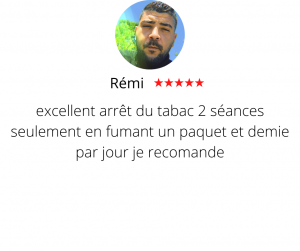 Rémi ★★★★★

excellent arrêt du tabac 2 séances seulement en fumant un paquet et demie par jour je recomande